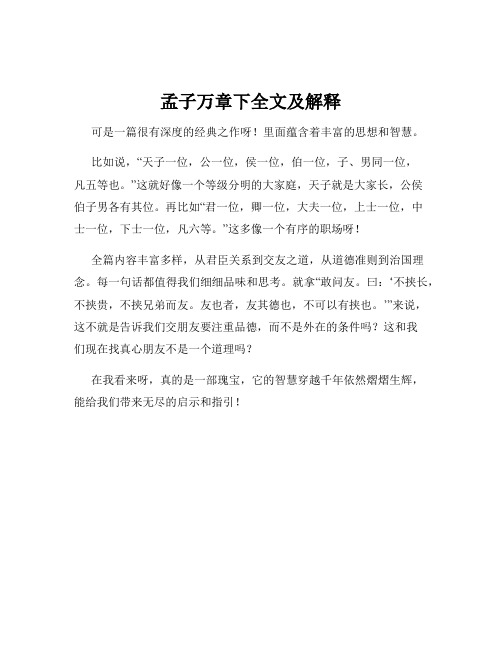 孟子万章下全文及解释

可是一篇很有深度的经典之作呀！里面蕴含着丰富的思想和智慧。

比如说，“天子一位，公一位，侯一位，伯一位，子、男同一位，凡五等也。”这就好像一个等级分明的大家庭，天子就是大家长，公侯伯子男各有其位。再比如“君一位，卿一位，大夫一位，上士一位，中士一位，下士一位，凡六等。”这多像一个有序的职场呀！

全篇内容丰富多样，从君臣关系到交友之道，从道德准则到治国理念。每一句话都值得我们细细品味和思考。就拿“敢问友。曰：‘不挟长，不挟贵，不挟兄弟而友。友也者，友其德也，不可以有挟也。’”来说，这不就是告诉我们交朋友要注重品德，而不是外在的条件吗？这和我们现在找真心朋友不是一个道理吗？

在我看来呀，真的是一部瑰宝，它的智慧穿越千年依然熠熠生辉，能给我们带来无尽的启示和指引！